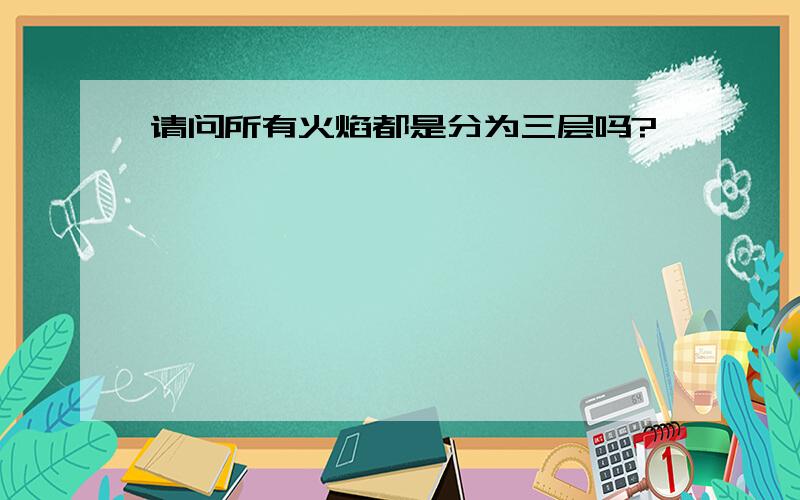 请问所有火焰都是分为三层吗?